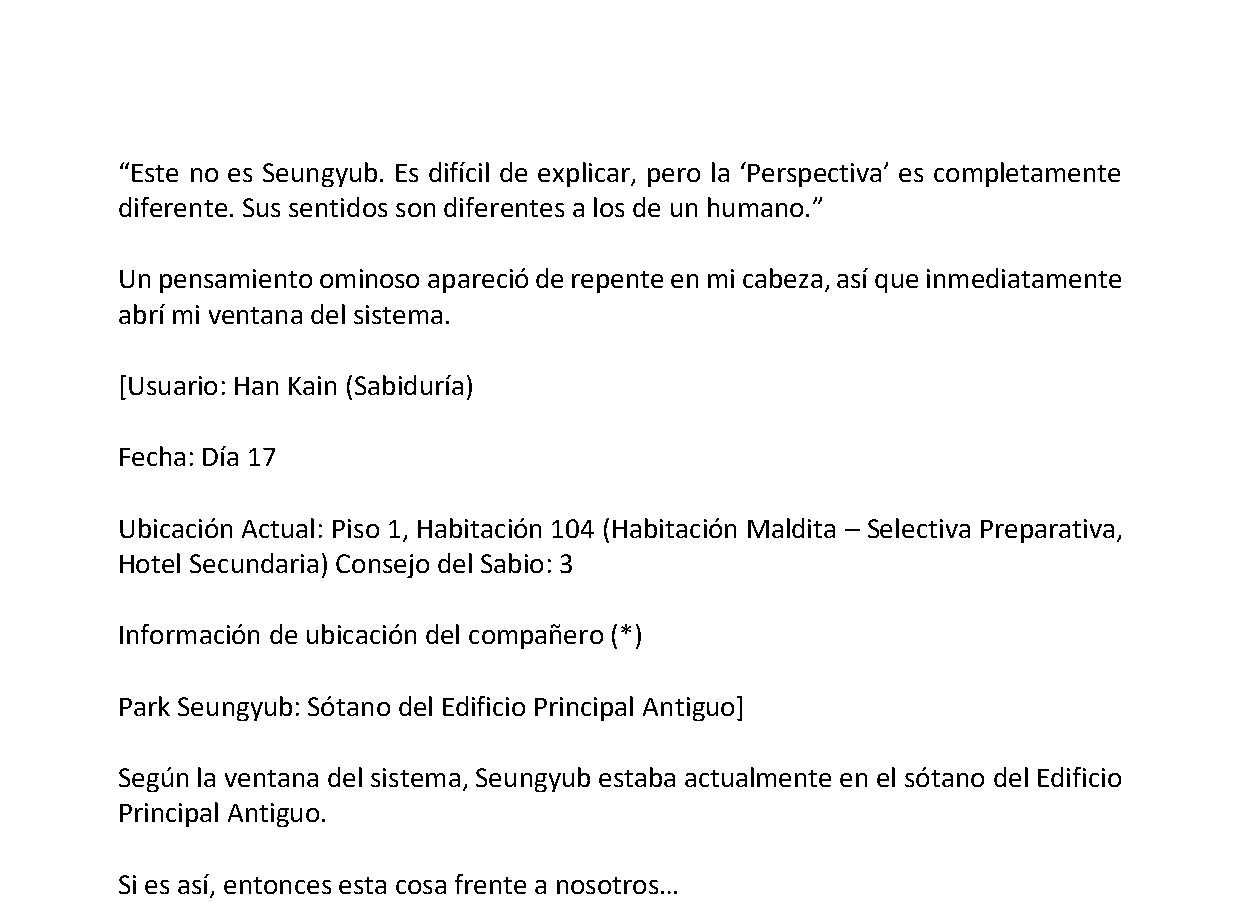 “Este no es Seungyub. Es difícil de explicar, pero la ‘Perspectiva’ es completamente diferente. Sus sentidos son diferentes a los de un humano.”

Un pensamiento ominoso apareció de repente en mi cabeza, así que inmediatamente abrí mi ventana del sistema.

[Usuario: Han Kain (Sabiduría)

Fecha: Día 17

Ubicación Actual: Piso 1, Habitación 104 (Habitación Maldita – Selectiva Preparativa, Hotel Secundaria) Consejo del Sabio: 3

Información de ubicación del compañero (*)

Park Seungyub: Sótano del Edificio Principal Antiguo]

Según la ventana del sistema, Seungyub estaba actualmente en el sótano del Edificio Principal Antiguo.

Si es así, entonces esta cosa frente a nosotros…